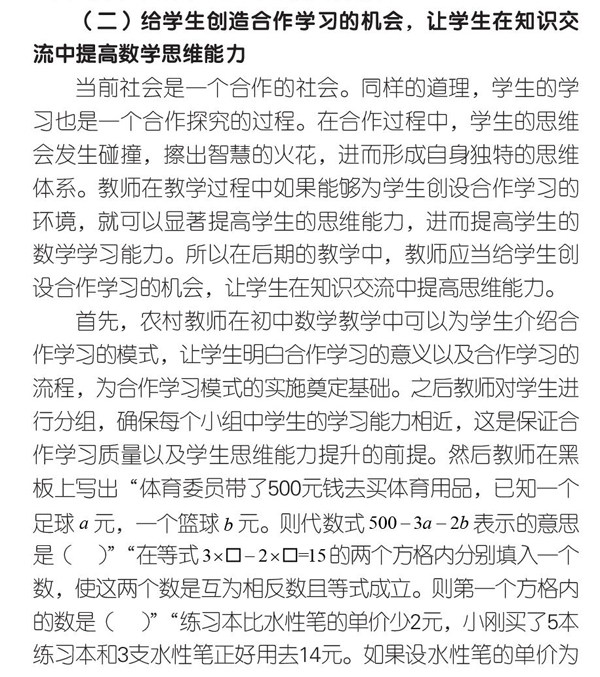 （二）给学生创造合作学习的机会，让学生在知识交流中提高数学思维能力

当前社会是一个合作的社会。同样的道理，学生的学习也是一个合作探究的过程。在合作过程中，学生的思维会发生碰撞，擦出智慧的火花，进而形成自身独特的思维体系。教师在教学过程中如果能够为学生创设合作学习的环境，就可以显著提高学生的思维能力，进而提高学生的数学学习能力。所以在后期的教学中，教师应当给学生创设合作学习的机会，让学生在知识交流中提高思维能力。

首先，农村教师在初中数学教学中可以为学生介绍合作学习的模式，让学生明白合作学习的意义以及合作学习的流程，为合作学习模式的实施奠定基础。之后教师对学生进行分组，确保每个小组中学生的学习能力相近，这是保证合作学习质量以及学生思维能力提升的前提。然后教师在黑板上写出“体育委员带了500元钱去买体育用品，已知一个足球 $a$ 元，一个篮球 $b$ 元。则代数式 $500-3a-2b$ 表示的意思是（ ）”“在等式 $3\times\square-2\times\square=15$ 的两个方格内分别填入一个数，使这两个数是互为相反数且等式成立。则第一个方格内的数是（ ）”“练习本比水性笔的单价少2元，小刚买了5本练习本和3支水性笔正好用去14元。如果设水性笔的单价为